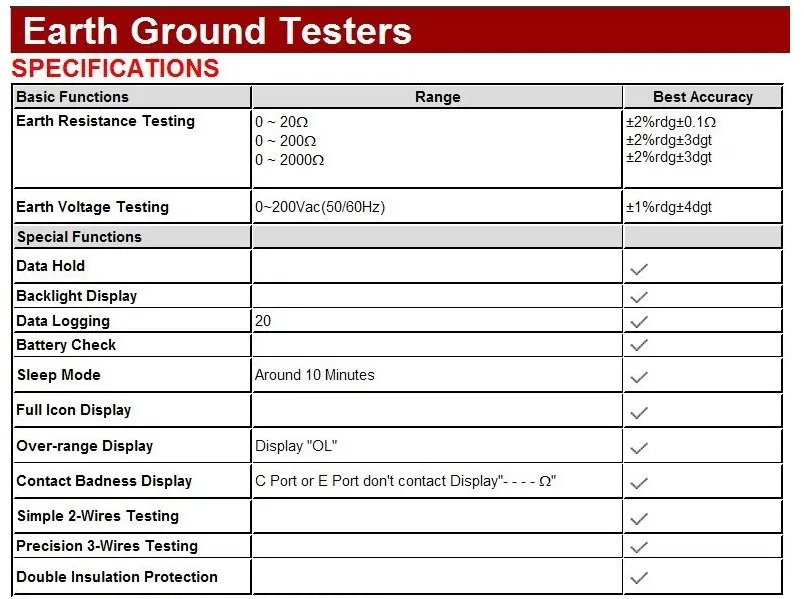 Earth Ground Testers

SPECIFICATIONS

| Basic Functions | Range | Best Accuracy |
|---|---|---|
| Earth Resistance Testing | 0 ~ 20Ω 0 ~ 200Ω 0 ~ 2000Ω | ±2%rdg±0.1Ω ±2%rdg±3dgt ±2%rdg±3dgt |
| Earth Voltage Testing | 0~200Vac(50/60Hz) | ±1%rdg±4dgt |
| Special Functions | | |
| Data Hold | | ✓ |
| Backlight Display | | ✓ |
| Data Logging | 20 | ✓ |
| Battery Check | | ✓ |
| Sleep Mode | Around 10 Minutes | ✓ |
| Full Icon Display | | ✓ |
| Over-range Display | Display "OL" | ✓ |
| Contact Badness Display | C Port or E Port don't contact Display"- - - - Ω" | ✓ |
| Simple 2-Wires Testing | | ✓ |
| Precision 3-Wires Testing | | ✓ |
| Double Insulation Protection | | ✓ |